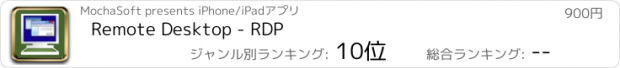 MochaSoft presents iPhone/iPadアプリ
900円
Remote Desktop - RDP
ジャンル別ランキング: 10位
総合ランキング: --